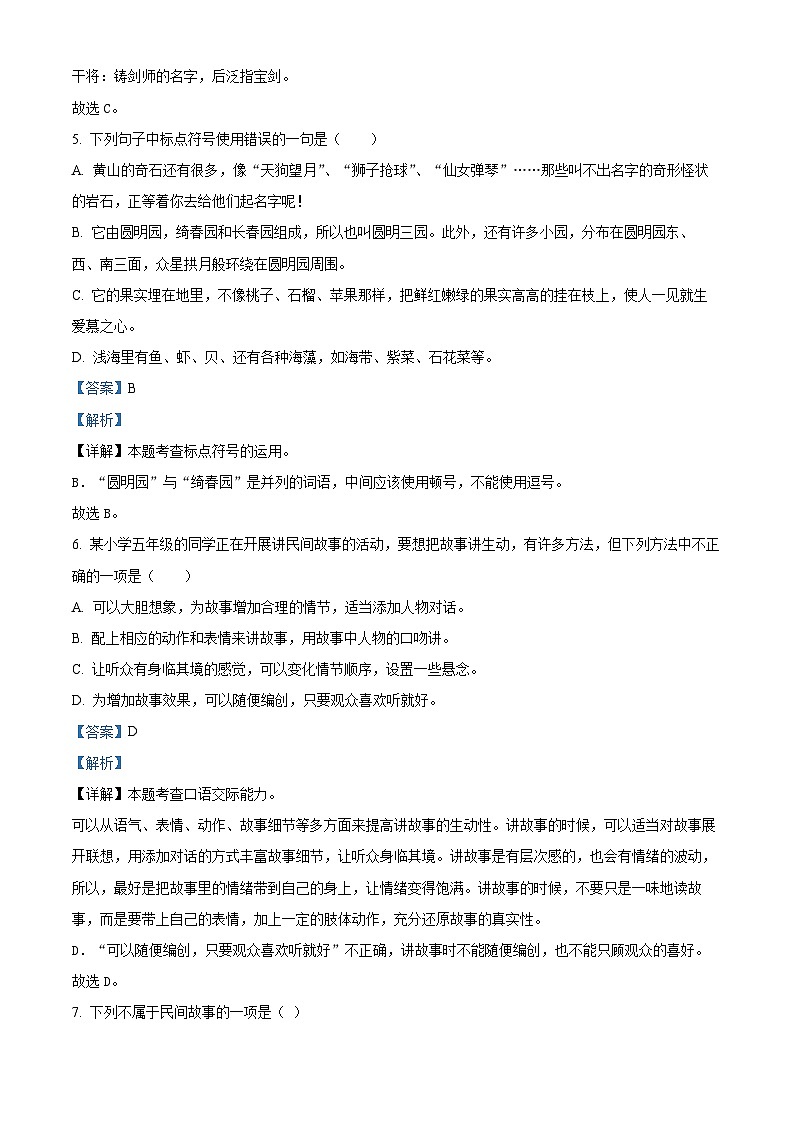 干将：铸剑师的名字，后泛指宝剑。

故选 C。

5. 下列句子中标点符号使用错误的一句是（　　）

A. 黄山的奇石还有很多，像“天狗望月”、“狮子抢球”、“仙女弹琴”……那些叫不出名字的奇形怪状的岩石，正等着你去给他们起名字呢！

B. 它由圆明园，绮春园和长春园组成，所以也叫圆明三园。此外，还有许多小园，分布在圆明园东、西、南三面，众星拱月般环绕在圆明园周围。

C. 它的果实埋在地里，不像桃子、石榴、苹果那样，把鲜红嫩绿的果实高高的挂在枝上，使人一见就生爱慕之心。

D. 浅海里有鱼、虾、贝、还有各种海藻，如海带、紫菜、石花菜等。

【答案】B

【解析】

【详解】本题考查标点符号的运用。

B．“圆明园”与“绮春园”是并列的词语，中间应该使用顿号，不能使用逗号。

故选 B。

6. 某小学五年级的同学正在开展讲民间故事的活动，要想把故事讲生动，有许多方法，但下列方法中不正确的一项是（　　）

A. 可以大胆想象，为故事增加合理的情节，适当添加人物对话。

B. 配上相应的动作和表情来讲故事，用故事中人物的口吻讲。

C. 让听众有身临其境的感觉，可以变化情节顺序，设置一些悬念。

D. 为增加故事效果，可以随便编创，只要观众喜欢听就好。

【答案】D

【解析】

【详解】本题考查口语交际能力。

可以从语气、表情、动作、故事细节等多方面来提高讲故事的生动性。讲故事的时候，可以适当对故事展开联想，用添加对话的方式丰富故事细节，让听众身临其境。讲故事是有层次感的，也会有情绪的波动，所以，最好是把故事里的情绪带到自己的身上，让情绪变得饱满。讲故事的时候，不要只是一味地读故事，而是要带上自己的表情，加上一定的肢体动作，充分还原故事的真实性。

D．“可以随便编创，只要观众喜欢听就好”不正确，讲故事时不能随便编创，也不能只顾观众的喜好。

故选 D。

7. 下列不属于民间故事的一项是（ ）